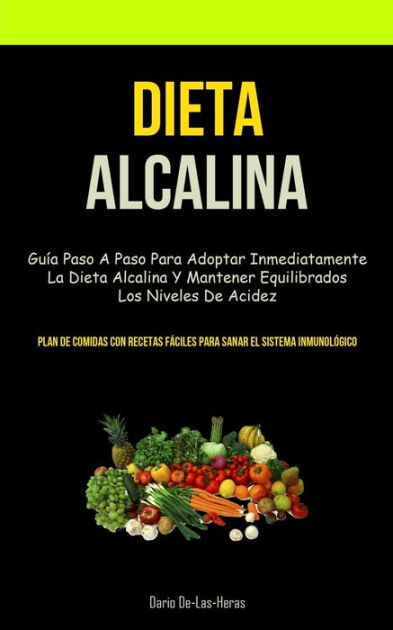 DIETA ALCALINA

Guía Paso A Paso Para Adoptar Inmediatamente La Dieta Alcalina Y Mantener Equilibrados Los Niveles De Acidez

PLAN DE COMIDAS CON RECETAS FÁCILES PARA SANAR EL SISTEMA INMUNOLÓGICO

Dario De-Las-Heras